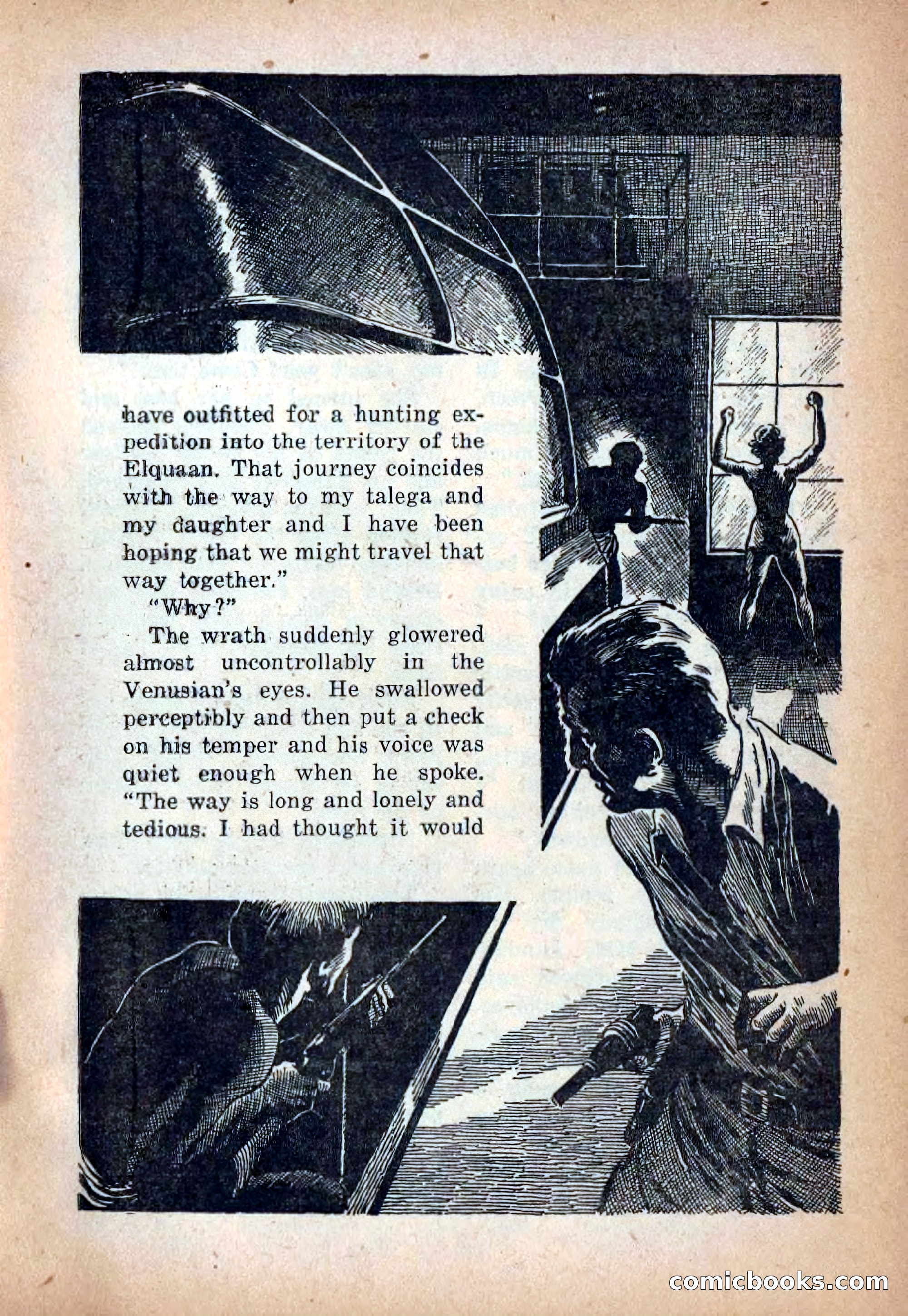 have outfitted for a hunting expedition into the territory of the Elquaan. That journey coincides with the way to my talega and my daughter and I have been hoping that we might travel that way together."

"Why?"

The wrath suddenly glowered almost uncontrollably in the Venusian's eyes. He swallowed perceptibly and then put a check on his temper and his voice was quiet enough when he spoke. "The way is long and lonely and tedious. I had thought it would

comicbooks.com